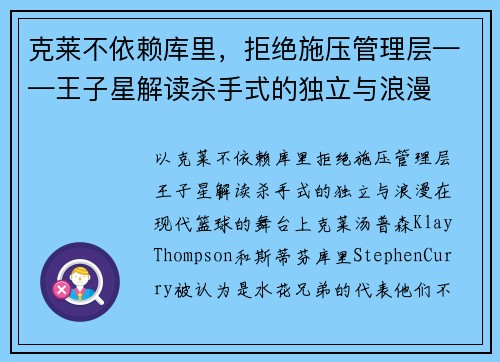 克莱不依赖库里，拒绝施压管理层——王子星解读杀手式的独立与浪漫

以克莱不依赖库里拒绝施压管理层王子星解读杀手式的独立与浪漫在现代篮球的舞台上克莱汤普森Klay Thompson和斯蒂芬库里StephenCurry被认为是水花兄弟的代表他们不